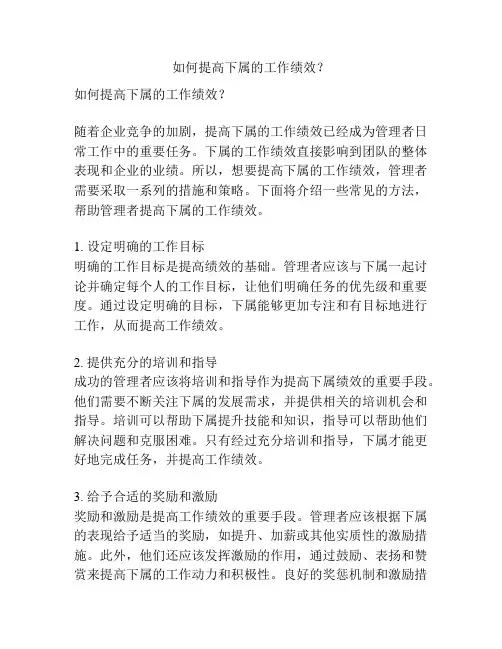 如何提高下属的工作绩效？

如何提高下属的工作绩效？

随着企业竞争的加剧，提高下属的工作绩效已经成为管理者日常工作中的重要任务。下属的工作绩效直接影响到团队的整体表现和企业的业绩。所以，想要提高下属的工作绩效，管理者需要采取一系列的措施和策略。下面将介绍一些常见的方法，帮助管理者提高下属的工作绩效。

1. 设定明确的工作目标
明确的工作目标是提高绩效的基础。管理者应该与下属一起讨论并确定每个人的工作目标，让他们明确任务的优先级和重要度。通过设定明确的目标，下属能够更加专注和有目标地进行工作，从而提高工作绩效。

2. 提供充分的培训和指导
成功的管理者应该将培训和指导作为提高下属绩效的重要手段。他们需要不断关注下属的发展需求，并提供相关的培训机会和指导。培训可以帮助下属提升技能和知识，指导可以帮助他们解决问题和克服困难。只有经过充分培训和指导，下属才能更好地完成任务，并提高工作绩效。

3. 给予合适的奖励和激励
奖励和激励是提高工作绩效的重要手段。管理者应该根据下属的表现给予适当的奖励，如提升、加薪或其他实质性的激励措施。此外，他们还应该发挥激励的作用，通过鼓励、表扬和赞赏来提高下属的工作动力和积极性。良好的奖惩机制和激励措